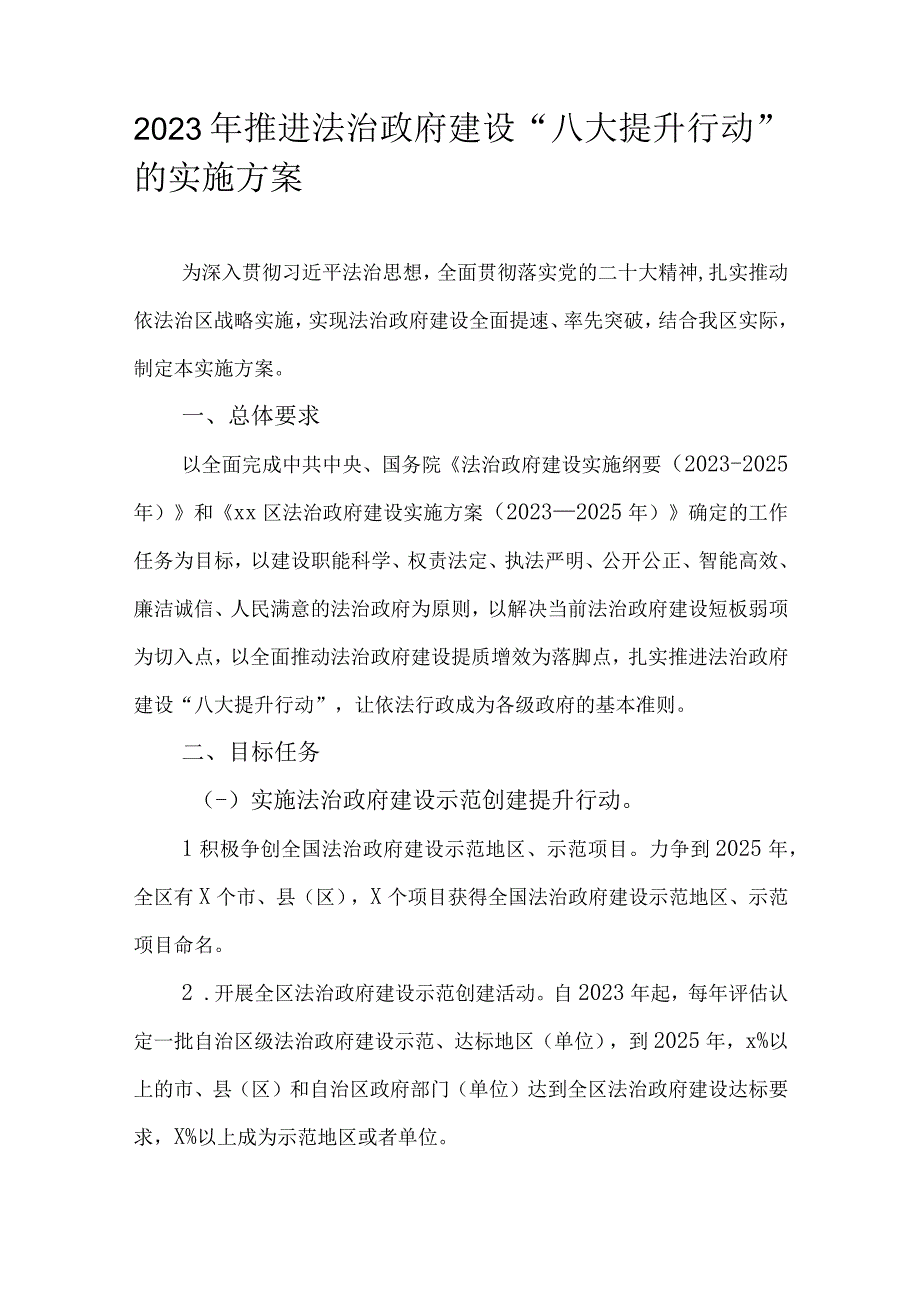 2023年推进法治政府建设“八大提升行动”的实施方案

为深入贯彻习近平法治思想，全面贯彻落实党的二十大精神，扎实推动依法治区战略实施，实现法治政府建设全面提速、率先突破，结合我区实际，制定本实施方案。

一、总体要求

以全面完成中共中央、国务院《法治政府建设实施纲要（2023-2025年）》和《xx区法治政府建设实施方案（2023—2025年）》确定的工作任务为目标，以建设职能科学、权责法定、执法严明、公开公正、智能高效、廉洁诚信、人民满意的法治政府为原则，以解决当前法治政府建设短板弱项为切入点，以全面推动法治政府建设提质增效为落脚点，扎实推进法治政府建设“八大提升行动”，让依法行政成为各级政府的基本准则。

二、目标任务

（-）实施法治政府建设示范创建提升行动。

1积极争创全国法治政府建设示范地区、示范项目。力争到2025年，全区有X个市、县（区），X个项目获得全国法治政府建设示范地区、示范项目命名。

2．开展全区法治政府建设示范创建活动。自2023年起，每年评估认定一批自治区级法治政府建设示范、达标地区（单位），到2025年，x%以上的市、县（区）和自治区政府部门（单位）达到全区法治政府建设达标要求，X%以上成为示范地区或者单位。